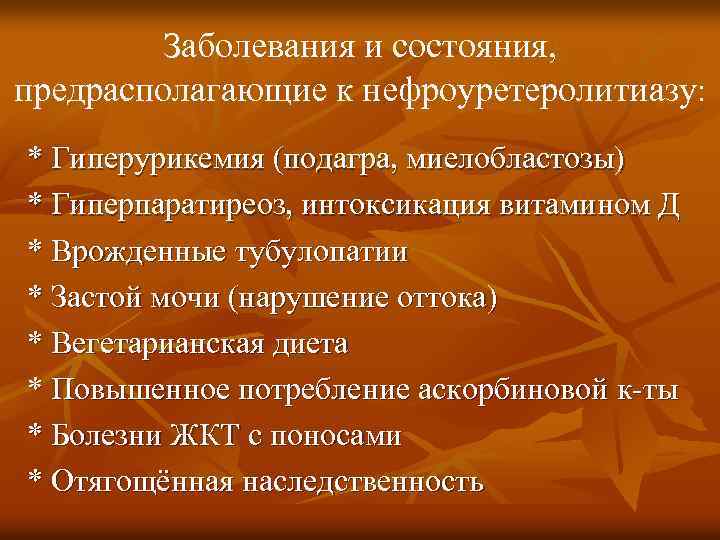 Заболевания и состояния, предрасполагающие к нефроуретеролитиазу:

* Гиперурикемия (подагра, миелобластозы)
* Гиперпаратиреоз, интоксикация витамином Д
* Врожденные тубулопатии
* Застой мочи (нарушение оттока)
* Вегетарианская диета
* Повышенное потребление аскорбиновой к-ты
* Болезни ЖКТ с поносами
* Отягощённая наследственность